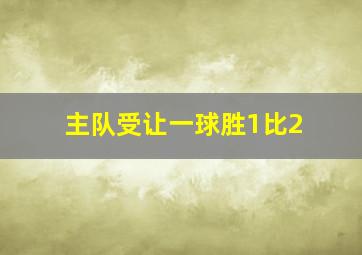 主队受让一球胜1比2